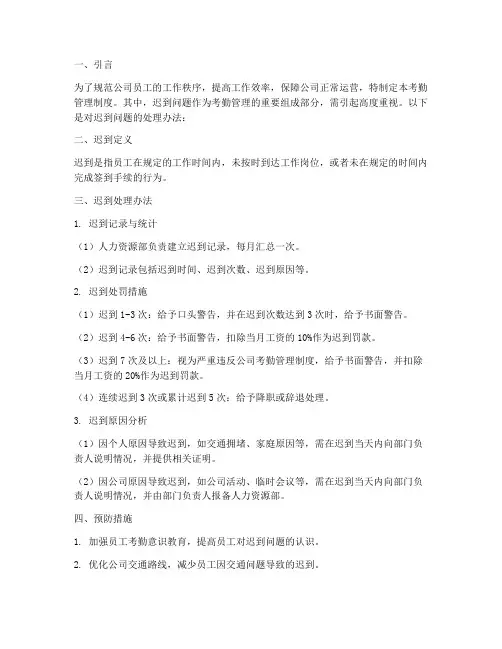 一、引言

为了规范公司员工的工作秩序，提高工作效率，保障公司正常运营，特制定本考勤管理制度。其中，迟到问题作为考勤管理的重要组成部分，需引起高度重视。以下是对迟到问题的处理办法：

二、迟到定义

迟到是指员工在规定的工作时间内，未按时到达工作岗位，或者未在规定的时间内完成签到手续的行为。

三、迟到处理办法

1. 迟到记录与统计

（1）人力资源部负责建立迟到记录，每月汇总一次。

（2）迟到记录包括迟到时间、迟到次数、迟到原因等。

2. 迟到处罚措施

（1）迟到 1-3 次：给予口头警告，并在迟到次数达到 3 次时，给予书面警告。

（2）迟到 4-6 次：给予书面警告，扣除当月工资的 10%作为迟到罚款。

（3）迟到 7 次及以上：视为严重违反公司考勤管理制度，给予书面警告，并扣除当月工资的 20%作为迟到罚款。

（4）连续迟到 3 次或累计迟到 5 次：给予降职或辞退处理。

3. 迟到原因分析

（1）因个人原因导致迟到，如交通拥堵、家庭原因等，需在迟到当天内向部门负责人说明情况，并提供相关证明。

（2）因公司原因导致迟到，如公司活动、临时会议等，需在迟到当天内向部门负责人说明情况，并由部门负责人报备人力资源部。

四、预防措施

1. 加强员工考勤意识教育，提高员工对迟到问题的认识。

2. 优化公司交通路线，减少员工因交通问题导致的迟到。